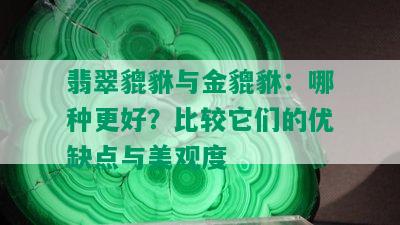 翡翠貔貅与金貔貅：哪种更好？比较它们的优缺点与美观度